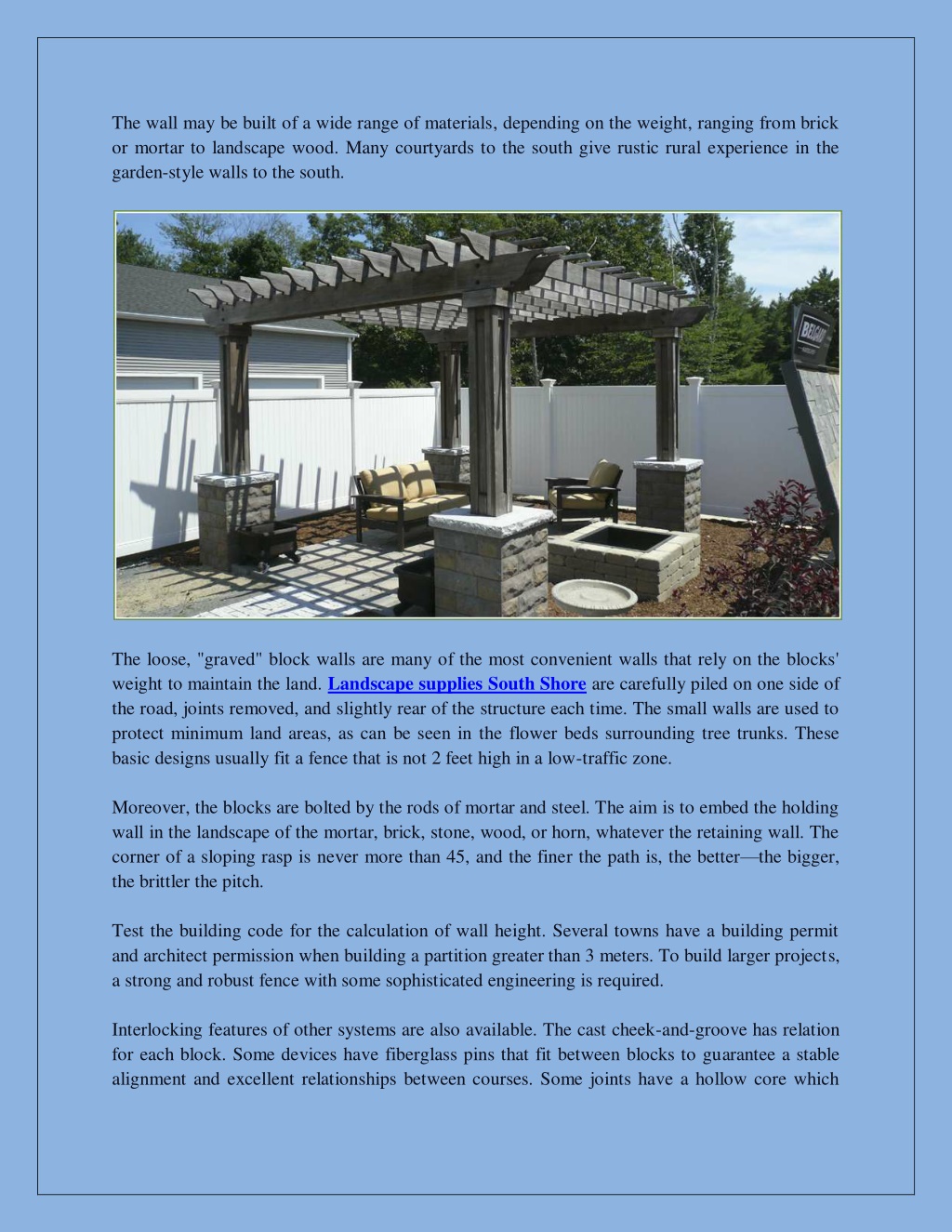 The wall may be built of a wide range of materials, depending on the weight, ranging from brick or mortar to landscape wood. Many courtyards to the south give rustic rural experience in the garden-style walls to the south.

BELGARD

The loose, "graved" block walls are many of the most convenient walls that rely on the blocks' weight to maintain the land. Landscape supplies South Shore are carefully piled on one side of the road, joints removed, and slightly rear of the structure each time. The small walls are used to protect minimum land areas, as can be seen in the flower beds surrounding tree trunks. These basic designs usually fit a fence that is not 2 feet high in a low-traffic zone.

Moreover, the blocks are bolted by the rods of mortar and steel. The aim is to embed the holding wall in the landscape of the mortar, brick, stone, wood, or horn, whatever the retaining wall. The corner of a sloping rasp is never more than 45, and the finer the path is, the better—the bigger, the brittler the pitch.

Test the building code for the calculation of wall height. Several towns have a building permit and architect permission when building a partition greater than 3 meters. To build larger projects, a strong and robust fence with some sophisticated engineering is required.

Interlocking features of other systems are also available. The cast cheek-and-groove has relation for each block. Some devices have fiberglass pins that fit between blocks to guarantee a stable alignment and excellent relationships between courses. Some joints have a hollow core which